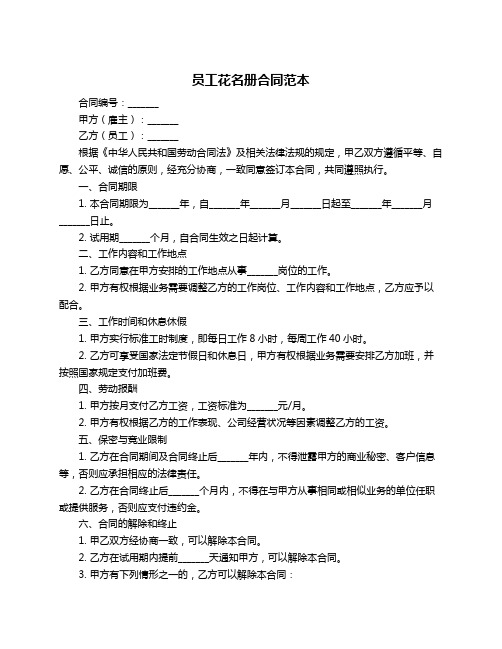 员工花名册合同范本

合同编号：______

甲方（雇主）：______

乙方（员工）：______

根据《中华人民共和国劳动合同法》及相关法律法规的规定，甲乙双方遵循平等、自愿、公平、诚信的原则，经充分协商，一致同意签订本合同，共同遵照执行。

一、合同期限

1. 本合同期限为______年，自______年______月______日起至______年______月______日止。

2. 试用期______个月，自合同生效之日起计算。

二、工作内容和工作地点

1. 乙方同意在甲方安排的工作地点从事______岗位的工作。

2. 甲方有权根据业务需要调整乙方的工作岗位、工作内容和工作地点，乙方应予以配合。

三、工作时间和休息休假

1. 甲方实行标准工时制度，即每日工作 8 小时，每周工作 40 小时。

2. 乙方可享受国家法定节假日和休息日，甲方有权根据业务需要安排乙方加班，并按照国家规定支付加班费。

四、劳动报酬

1. 甲方按月支付乙方工资，工资标准为______元/月。

2. 甲方有权根据乙方的工作表现、公司经营状况等因素调整乙方的工资。

五、保密与竞业限制

1. 乙方在合同期间及合同终止后______年内，不得泄露甲方的商业秘密、客户信息等，否则应承担相应的法律责任。

2. 乙方在合同终止后______个月内，不得在与甲方从事相同或相似业务的单位任职或提供服务，否则应支付违约金。

六、合同的解除和终止

1. 甲乙双方经协商一致，可以解除本合同。

2. 乙方在试用期内提前______天通知甲方，可以解除本合同。

3. 甲方有下列情形之一的，乙方可以解除本合同：